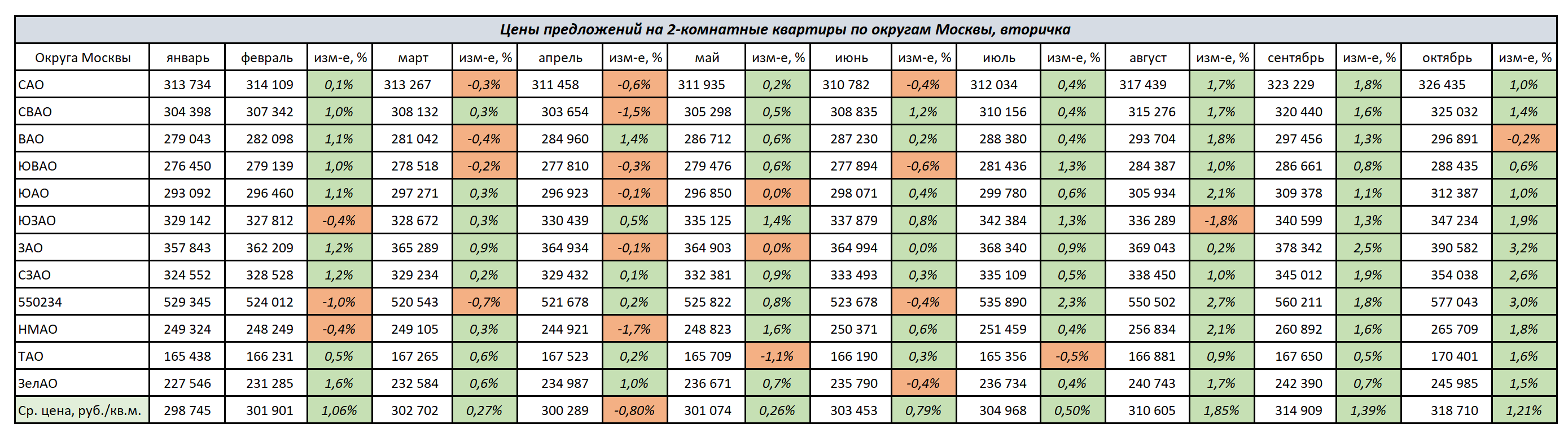 Цены предложений на 2-комнатные квартиры по округам Москвы, вторичка

| Округа Москвы | январь | февраль | изм-е, % | март | изм-е, % | апрель | изм-е, % | май | изм-е, % | июнь | изм-е, % | июль | изм-е, % | август | изм-е, % | сентябрь | изм-е, % | октябрь | изм-е, % |
|---|---|---|---|---|---|---|---|---|---|---|---|---|---|---|---|---|---|---|---|
| САО | 313 734 | 314 109 | 0,1% | 313 267 | -0,3% | 311 458 | -0,6% | 311 935 | 0,2% | 310 782 | -0,4% | 312 034 | 0,4% | 317 439 | 1,7% | 323 229 | 1,8% | 326 435 | 1,0% |
| СВАО | 304 398 | 307 342 | 1,0% | 308 132 | 0,3% | 303 654 | -1,5% | 305 298 | 0,5% | 308 835 | 1,2% | 310 156 | 0,4% | 315 276 | 1,7% | 320 440 | 1,6% | 325 032 | 1,4% |
| ВАО | 279 043 | 282 098 | 1,1% | 281 042 | -0,4% | 284 960 | 1,4% | 286 712 | 0,6% | 287 230 | 0,2% | 288 380 | 0,4% | 293 704 | 1,8% | 297 456 | 1,3% | 296 891 | -0,2% |
| ЮВАО | 276 450 | 279 139 | 1,0% | 278 518 | -0,2% | 277 810 | -0,3% | 279 476 | 0,6% | 277 894 | -0,6% | 281 436 | 1,3% | 284 387 | 1,0% | 286 661 | 0,8% | 288 435 | 0,6% |
| ЮАО | 293 092 | 296 460 | 1,1% | 297 271 | 0,3% | 296 923 | -0,1% | 296 850 | 0,0% | 298 071 | 0,4% | 299 780 | 0,6% | 305 934 | 2,1% | 309 378 | 1,1% | 312 387 | 1,0% |
| ЮЗАО | 329 142 | 327 812 | -0,4% | 328 672 | 0,3% | 330 439 | 0,5% | 335 125 | 1,4% | 337 879 | 0,8% | 342 384 | 1,3% | 336 289 | -1,8% | 340 599 | 1,3% | 347 234 | 1,9% |
| ЗАО | 357 843 | 362 209 | 1,2% | 365 289 | 0,9% | 364 934 | -0,1% | 364 903 | 0,0% | 364 994 | 0,0% | 368 340 | 0,9% | 369 043 | 0,2% | 378 342 | 2,5% | 390 582 | 3,2% |
| СЗАО | 324 552 | 328 528 | 1,2% | 329 234 | 0,2% | 329 432 | 0,1% | 332 381 | 0,9% | 333 493 | 0,3% | 335 109 | 0,5% | 338 450 | 1,0% | 345 012 | 1,9% | 354 038 | 2,6% |
| 550234 | 529 345 | 524 012 | -1,0% | 520 543 | -0,7% | 521 678 | 0,2% | 525 822 | 0,8% | 523 678 | -0,4% | 535 890 | 2,3% | 550 502 | 2,7% | 560 211 | 1,8% | 577 043 | 3,0% |
| НМАО | 249 324 | 248 249 | -0,4% | 249 105 | 0,3% | 244 921 | -1,7% | 248 823 | 1,6% | 250 371 | 0,6% | 251 459 | 0,4% | 256 834 | 2,1% | 260 892 | 1,6% | 265 709 | 1,8% |
| ТАО | 165 438 | 166 231 | 0,5% | 167 265 | 0,6% | 167 523 | 0,2% | 165 709 | -1,1% | 166 190 | 0,3% | 165 356 | -0,5% | 166 881 | 0,9% | 167 650 | 0,5% | 170 401 | 1,6% |
| ЗелАО | 227 546 | 231 285 | 1,6% | 232 584 | 0,6% | 234 987 | 1,0% | 236 671 | 0,7% | 235 790 | -0,4% | 236 734 | 0,4% | 240 743 | 1,7% | 242 390 | 0,7% | 245 985 | 1,5% |
| Ср. цена, руб./кв.м. | 298 745 | 301 901 | 1,06% | 302 702 | 0,27% | 300 289 | -0,80% | 301 074 | 0,26% | 303 453 | 0,79% | 304 968 | 0,50% | 310 605 | 1,85% | 314 909 | 1,39% | 318 710 | 1,21% |